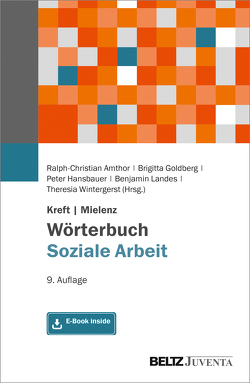 Ralph-Christian Amthor | Brigitta Goldberg | Peter Hansbauer | Benjamin Landes | Theresia Wintergerst (Hrsg.)

Kreft | Mielenz

Wörterbuch
Soziale Arbeit

9. Auflage

E-Book inside

BELTZ JUVENTA